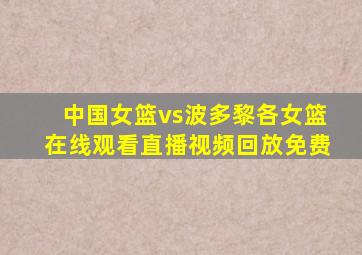 中国女篮vs波多黎各女篮
在线观看直播视频回放免费